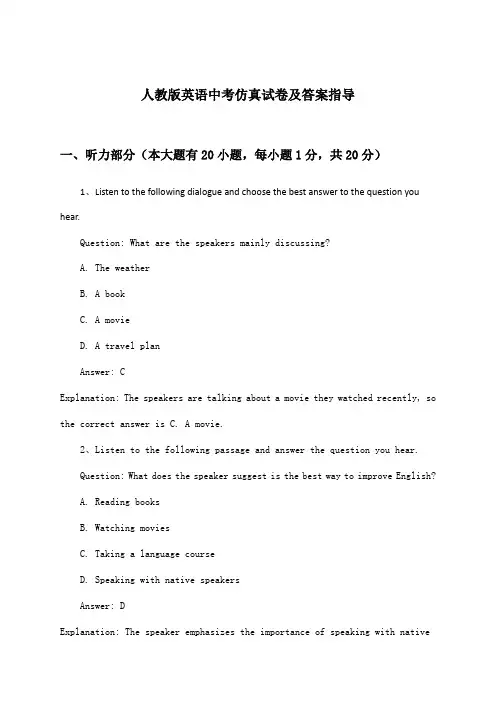 人教版英语中考仿真试卷及答案指导

一、听力部分（本大题有20小题，每小题1分，共20分）

1、Listen to the following dialogue and choose the best answer to the question you hear.

Question: What are the speakers mainly discussing?

A. The weather

B. A book

C. A movie

D. A travel plan

Answer: C

Explanation: The speakers are talking about a movie they watched recently, so the correct answer is C. A movie.

2、Listen to the following passage and answer the question you hear.

Question: What does the speaker suggest is the best way to improve English?

A. Reading books

B. Watching movies

C. Taking a language course

D. Speaking with native speakers

Answer: D

Explanation: The speaker emphasizes the importance of speaking with native